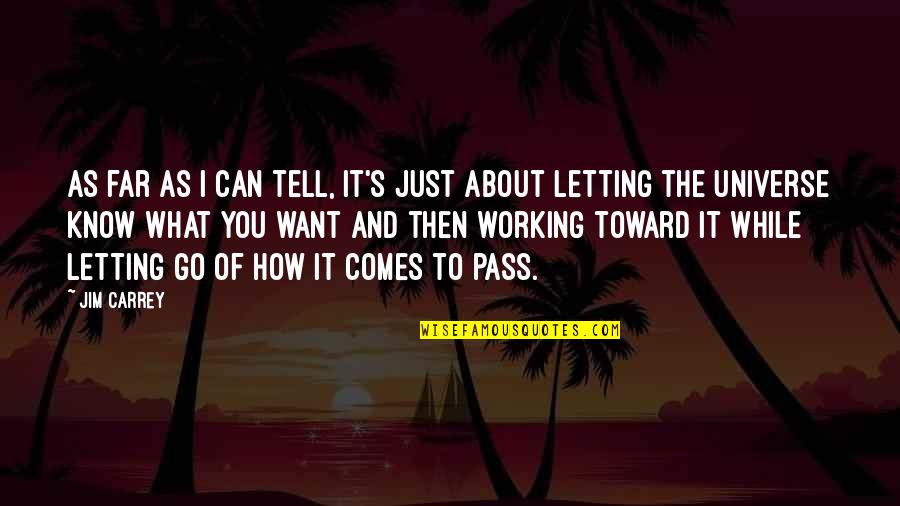 AS FAR AS I CAN TELL, IT'S JUST ABOUT LETTING THE UNIVERSE KNOW WHAT YOU WANT AND THEN WORKING TOWARD IT WHILE LETTING GO OF HOW IT COMES TO PASS.

~ JIM CARREY

WISEFAMOUSQUOTES.COM